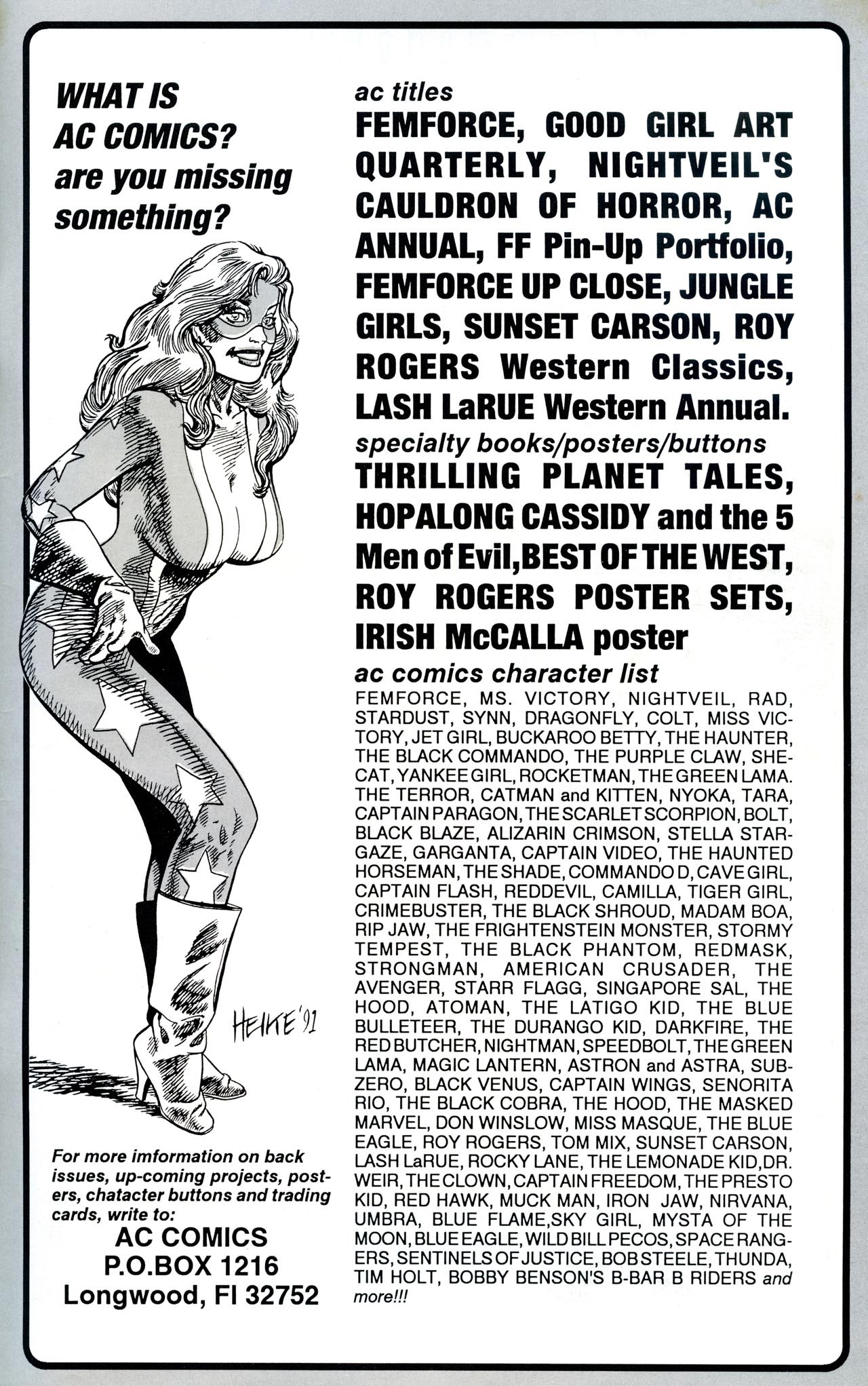 WHAT IS AC COMICS? are you missing something?

HEIKE '91

For more imformation on back issues, up-coming projects, posters, chatacter buttons and trading cards, write to:

AC COMICS
P.O.BOX 1216
Longwood, Fl 32752

ac titles

FEMFORCE, GOOD GIRL ART QUARTERLY, NIGHTVEIL'S CAULDRON OF HORROR, AC ANNUAL, FF Pin-Up Portfolio, FEMFORCE UP CLOSE, JUNGLE GIRLS, SUNSET CARSON, ROY ROGERS Western Classics, LASH LaRUE Western Annual.

specialty books/posters/buttons

THRILLING PLANET TALES, HOPALONG CASSIDY and the 5 Men of Evil,BEST OF THE WEST, ROY ROGERS POSTER SETS, IRISH McCALLA poster

ac comics character list

FEMFORCE, MS. VICTORY, NIGHTVEIL, RAD, STARDUST, SYNN, DRAGONFLY, COLT, MISS VICTORY, JET GIRL, BUCKAROO BETTY, THE HAUNTER, THE BLACK COMMANDO, THE PURPLE CLAW, SHE-CAT, YANKEE GIRL, ROCKETMAN, THE GREEN LAMA. THE TERROR, CATMAN and KITTEN, NYOKA, TARA, CAPTAIN PARAGON, THE SCARLET SCORPION, BOLT, BLACK BLAZE, ALIZARIN CRIMSON, STELLA STARGAZE, GARGANTA, CAPTAIN VIDEO, THE HAUNTED HORSEMAN, THE SHADE, COMMANDO D, CAVE GIRL, CAPTAIN FLASH, REDDEVIL, CAMILLA, TIGER GIRL, CRIMEBUSTER, THE BLACK SHROUD, MADAM BOA, RIP JAW, THE FRIGHTENSTEIN MONSTER, STORMY TEMPEST, THE BLACK PHANTOM, REDMASK, STRONGMAN, AMERICAN CRUSADER, THE AVENGER, STARR FLAGG, SINGAPORE SAL, THE HOOD, ATOMAN, THE LATIGO KID, THE BLUE BULLETEER, THE DURANGO KID, DARKFIRE, THE RED BUTCHER, NIGHTMAN, SPEEDBOLT, THE GREEN LAMA, MAGIC LANTERN, ASTRON and ASTRA, SUB-ZERO, BLACK VENUS, CAPTAIN WINGS, SENORITA RIO, THE BLACK COBRA, THE HOOD, THE MASKED MARVEL, DON WINSLOW, MISS MASQUE, THE BLUE EAGLE, ROY ROGERS, TOM MIX, SUNSET CARSON, LASH LaRUE, ROCKY LANE, THE LEMONADE KID,DR. WEIR, THE CLOWN, CAPTAIN FREEDOM, THE PRESTO KID, RED HAWK, MUCK MAN, IRON JAW, NIRVANA, UMBRA, BLUE FLAME,SKY GIRL, MYSTA OF THE MOON, BLUE EAGLE, WILD BILL PECOS, SPACE RANGERS, SENTINELS OF JUSTICE, BOB STEELE, THUNDA, TIM HOLT, BOBBY BENSON'S B-BAR B RIDERS and more!!!